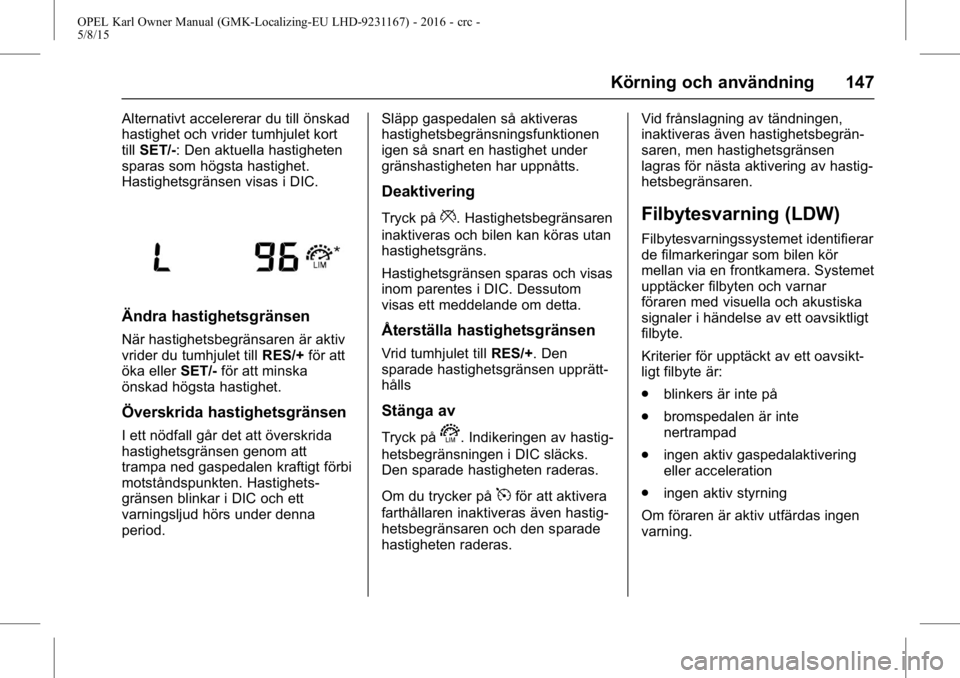 OPEL Karl Owner Manual (GMK-Localizing-EU LHD-9231167) - 2016 - crc - 5/8/15

Körning och användning 147

Alternativt accelererar du till önskad hastighet och vrider tumhjulet kort till SET/-: Den aktuella hastigheten sparas som högsta hastighet. Hastighetsgränsen visas i DIC.

L 96 LIM

Ändra hastighetsgränsen

När hastighetsbegränsaren är aktiv vrider du tumhjulet till RES/+ för att öka eller SET/- för att minska önskad högsta hastighet.

Överskrida hastighetsgränsen

I ett nödfall går det att överskrida hastighetsgränsen genom att trampa ned gaspedalen kraftigt förbi motståndspunkten. Hastighetsgränsen blinkar i DIC och ett varningsljud hörs under denna period.

Släpp gaspedalen så aktiveras hastighetsbegränsningsfunktionen igen så snart en hastighet under gränshastigheten har uppnåtts.

Deaktivering

Tryck på . Hastighetsbegränsaren inaktiveras och bilen kan köras utan hastighetsgräns.

Hastighetsgränsen sparas och visas inom parentes i DIC. Dessutom visas ett meddelande om detta.

Återställa hastighetsgränsen

Vrid tumhjulet till RES/+. Den sparade hastighetsgränsen upprätthålls

Stänga av

Tryck på LIM. Indikeringen av hastighetsbegränsningen i DIC släcks. Den sparade hastigheten raderas.

Om du trycker på för att aktivera farthållaren inaktiveras även hastighetsbegränsaren och den sparade hastigheten raderas.

Vid frånslagning av tändningen, inaktiveras även hastighetsbegränsaren, men hastighetsgränsen lagras för nästa aktivering av hastighetsbegränsaren.

Filbytesvarning (LDW)

Filbytesvarningssystemet identifierar de filmarkeringar som bilen kör mellan via en frontkamera. Systemet upptäcker filbyten och varnar föraren med visuella och akustiska signaler i händelse av ett oavsiktligt filbyte.

Kriterier för upptäckt av ett oavsiktligt filbyte är:

● blinkers är inte på

● bromspedalen är inte nertrampad

● ingen aktiv gaspedalaktivering eller acceleration

● ingen aktiv styrning

Om föraren är aktiv utfärdas ingen varning.

carmanualsonline.info